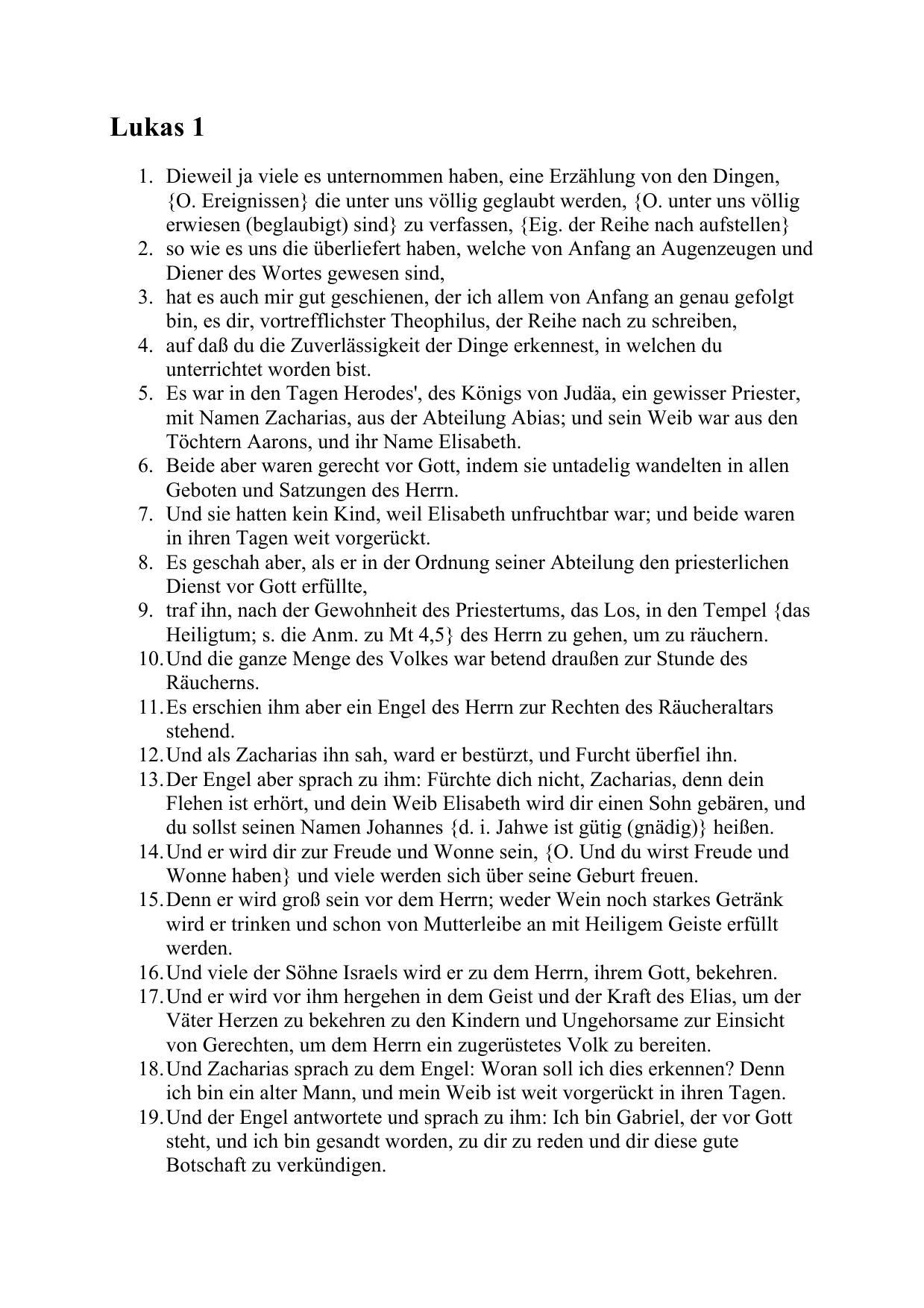 Lukas 1

1. Dieweil ja viele es unternommen haben, eine Erzählung von den Dingen, {O. Ereignissen} die unter uns völlig geglaubt werden, {O. unter uns völlig erwiesen (beglaubigt) sind} zu verfassen, {Eig. der Reihe nach aufstellen}
2. so wie es uns die überliefert haben, welche von Anfang an Augenzeugen und Diener des Wortes gewesen sind,
3. hat es auch mir gut geschienen, der ich allem von Anfang an genau gefolgt bin, es dir, vortrefflichster Theophilus, der Reihe nach zu schreiben,
4. auf daß du die Zuverlässigkeit der Dinge erkennest, in welchen du unterrichtet worden bist.
5. Es war in den Tagen Herodes', des Königs von Judäa, ein gewisser Priester, mit Namen Zacharias, aus der Abteilung Abias; und sein Weib war aus den Töchtern Aarons, und ihr Name Elisabeth.
6. Beide aber waren gerecht vor Gott, indem sie untadelig wandelten in allen Geboten und Satzungen des Herrn.
7. Und sie hatten kein Kind, weil Elisabeth unfruchtbar war; und beide waren in ihren Tagen weit vorgerückt.
8. Es geschah aber, als er in der Ordnung seiner Abteilung den priesterlichen Dienst vor Gott erfüllte,
9. traf ihn, nach der Gewohnheit des Priestertums, das Los, in den Tempel {das Heiligtum; s. die Anm. zu Mt 4,5} des Herrn zu gehen, um zu räuchern.
10. Und die ganze Menge des Volkes war betend draußen zur Stunde des Räucherns.
11. Es erschien ihm aber ein Engel des Herrn zur Rechten des Räucheraltars stehend.
12. Und als Zacharias ihn sah, ward er bestürzt, und Furcht überfiel ihn.
13. Der Engel aber sprach zu ihm: Fürchte dich nicht, Zacharias, denn dein Flehen ist erhört, und dein Weib Elisabeth wird dir einen Sohn gebären, und du sollst seinen Namen Johannes {d. i. Jahwe ist gütig (gnädig)} heißen.
14. Und er wird dir zur Freude und Wonne sein, {O. Und du wirst Freude und Wonne haben} und viele werden sich über seine Geburt freuen.
15. Denn er wird groß sein vor dem Herrn; weder Wein noch starkes Getränk wird er trinken und schon von Mutterleibe an mit Heiligem Geiste erfüllt werden.
16. Und viele der Söhne Israels wird er zu dem Herrn, ihrem Gott, bekehren.
17. Und er wird vor ihm hergehen in dem Geist und der Kraft des Elias, um der Väter Herzen zu bekehren zu den Kindern und Ungehorsame zur Einsicht von Gerechten, um dem Herrn ein zugerüstetes Volk zu bereiten.
18. Und Zacharias sprach zu dem Engel: Woran soll ich dies erkennen? Denn ich bin ein alter Mann, und mein Weib ist weit vorgerückt in ihren Tagen.
19. Und der Engel antwortete und sprach zu ihm: Ich bin Gabriel, der vor Gott steht, und ich bin gesandt worden, zu dir zu reden und dir diese gute Botschaft zu verkündigen.